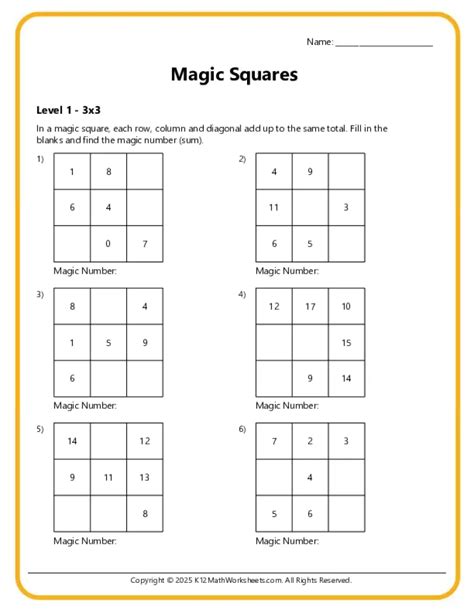 Name: ____________________

Magic Squares

Level 1 - 3x3

In a magic square, each row, column and diagonal add up to the same total. Fill in the blanks and find the magic number (sum).

1)

| 1 | 8 |  |
|---|---|---|
| 6 | 4 |  |
|  | 0 | 7 |

Magic Number:

2)

| 4 | 9 |  |
|---|---|---|
| 11 |  | 3 |
| 6 | 5 |  |

Magic Number:

3)

| 8 |  | 4 |
|---|---|---|
| 1 | 5 | 9 |
| 6 |  |  |

Magic Number:

4)

| 12 | 17 | 10 |
|---|---|---|
|  |  | 15 |
|  | 9 | 14 |

Magic Number:

5)

| 14 |  | 12 |
|---|---|---|
| 9 | 11 | 13 |
|  |  | 8 |

Magic Number:

6)

| 7 | 2 | 3 |
|---|---|---|
|  | 4 |  |
| 5 | 6 |  |

Magic Number:

Copyright © 2025 K12MathWorksheets.com. All Rights Reserved.